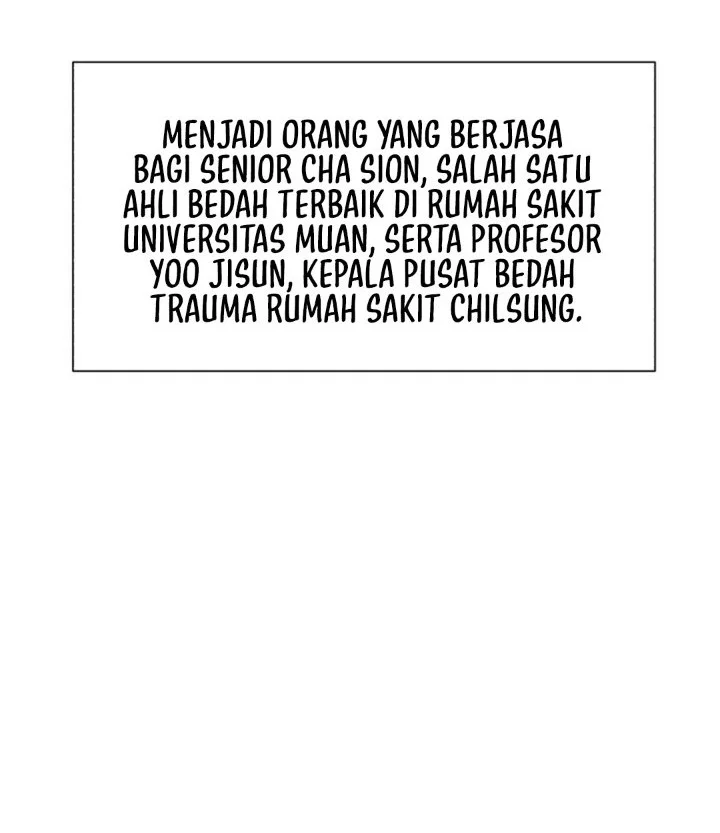 MENJADI ORANG YANG BERJASA BAGI SENIOR CHA SION, SALAH SATU AHLI BEDAH TERBAIK DI RUMAH SAKIT UNIVERSITAS MUAN, SERTA PROFESOR YOO JISUN, KEPALA PUSAT BEDAH TRAUMA RUMAH SAKIT CHILSUNG.